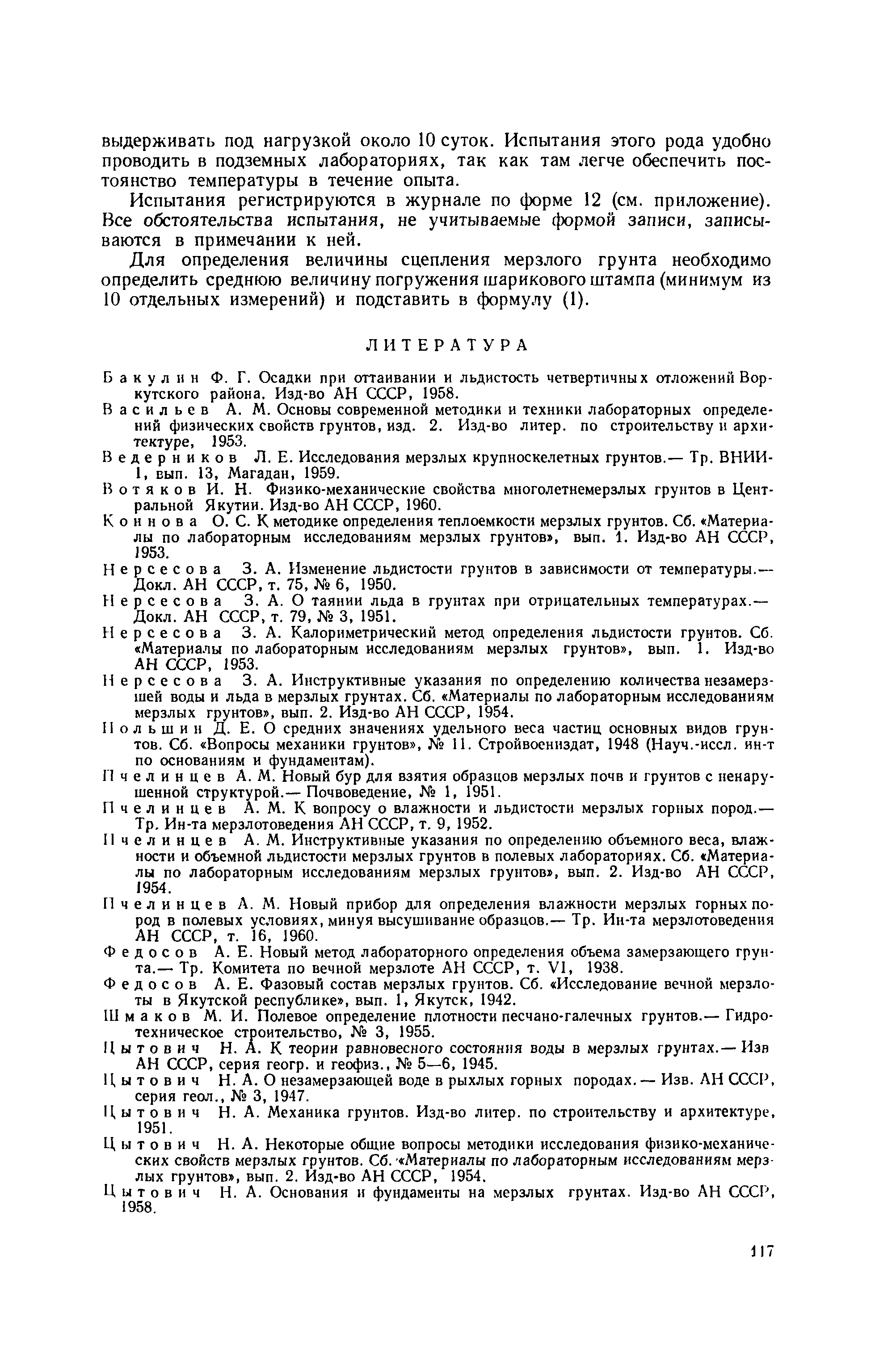 выдерживать под нагрузкой около 10 суток. Испытания этого рода удобно проводить в подземных лабораториях, так как там легче обеспечить постоянство температуры в течение опыта.

Испытания регистрируются в журнале по форме 12 (см. приложение). Все обстоятельства испытания, не учитываемые формой записи, записываются в примечании к ней.

Для определения величины сцепления мерзлого грунта необходимо определить среднюю величину погружения шарикового штампа (минимум из 10 отдельных измерений) и подставить в формулу (1).

ЛИТЕРАТУРА

Бакулин Ф. Г. Осадки при оттаивании и льдистость четвертичных отложений Воркутского района. Изд-во АН СССР, 1958.
Васильев А. М. Основы современной методики и техники лабораторных определений физических свойств грунтов, изд. 2. Изд-во литер. по строительству и архитектуре, 1953.
Ведерников Л. Е. Исследования мерзлых крупноскелетных грунтов.— Тр. ВНИИ-1, вып. 13, Магадан, 1959.
Вотяков И. Н. Физико-механические свойства многолетнемерзлых грунтов в Центральной Якутии. Изд-во АН СССР, 1960.
Коннова О. С. К методике определения теплоемкости мерзлых грунтов. Сб. «Материалы по лабораторным исследованиям мерзлых грунтов», вып. 1. Изд-во АН СССР, 1953.
Нерсесова З. А. Изменение льдистости грунтов в зависимости от температуры.— Докл. АН СССР, т. 75, № 6, 1950.
Нерсесова З. А. О таянии льда в грунтах при отрицательных температурах.— Докл. АН СССР, т. 79, № 3, 1951.
Нерсесова З. А. Калориметрический метод определения льдистости грунтов. Сб. «Материалы по лабораторным исследованиям мерзлых грунтов», вып. 1. Изд-во АН СССР, 1953.
Нерсесова З. А. Инструктивные указания по определению количества незамерзшей воды и льда в мерзлых грунтах. Сб. «Материалы по лабораторным исследованиям мерзлых грунтов», вып. 2. Изд-во АН СССР, 1954.
Польшин Д. Е. О средних значениях удельного веса частиц основных видов грунтов. Сб. «Вопросы механики грунтов», № 11. Стройвоениздат, 1948 (Науч.-иссл. ин-т по основаниям и фундаментам).
Пчелинцев А. М. Новый бур для взятия образцов мерзлых почв и грунтов с ненарушенной структурой.— Почвоведение, № 1, 1951.
Пчелинцев А. М. К вопросу о влажности и льдистости мерзлых горных пород.— Тр. Ин-та мерзлотоведения АН СССР, т. 9, 1952.
Пчелинцев А. М. Инструктивные указания по определению объемного веса, влажности и объемной льдистости мерзлых грунтов в полевых лабораториях. Сб. «Материалы по лабораторным исследованиям мерзлых грунтов», вып. 2. Изд-во АН СССР, 1954.
Пчелинцев А. М. Новый прибор для определения влажности мерзлых горных пород в полевых условиях, минуя высушивание образцов.— Тр. Ин-та мерзлотоведения АН СССР, т. 16, 1960.
Федосов А. Е. Новый метод лабораторного определения объема замерзающего грунта.— Тр. Комитета по вечной мерзлоте АН СССР, т. VI, 1938.
Федосов А. Е. Фазовый состав мерзлых грунтов. Сб. «Исследование вечной мерзлоты в Якутской республике», вып. 1, Якутск, 1942.
Шмаков М. И. Полевое определение плотности песчано-галечных грунтов.— Гидротехническое строительство, № 3, 1955.
Цытович Н. А. К теории равновесного состояния воды в мерзлых грунтах.— Изв АН СССР, серия геогр. и геофиз., № 5—6, 1945.
Цытович Н. А. О незамерзающей воде в рыхлых горных породах.— Изв. АН СССР, серия геол., № 3, 1947.
Цытович Н. А. Механика грунтов. Изд-во литер. по строительству и архитектуре, 1951.
Цытович Н. А. Некоторые общие вопросы методики исследования физико-механических свойств мерзлых грунтов. Сб. «Материалы по лабораторным исследованиям мерзлых грунтов», вып. 2. Изд-во АН СССР, 1954.
Цытович Н. А. Основания и фундаменты на мерзлых грунтах. Изд-во АН СССР, 1958.

117